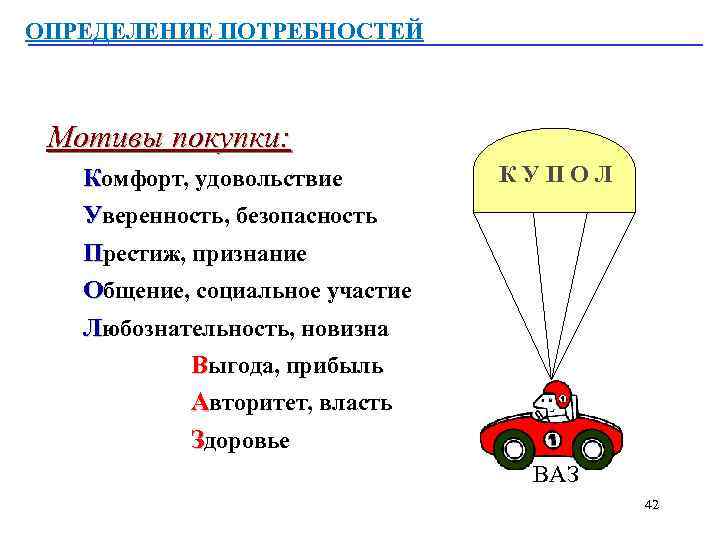 ОПРЕДЕЛЕНИЕ ПОТРЕБНОСТЕЙ

Мотивы покупки:

Комфорт, удовольствие

Уверенность, безопасность

Престиж, признание

Общение, социальное участие

Любознательность, новизна

Выгода, прибыль

Авторитет, власть

Здоровье

К У П О Л

1

ВАЗ

42